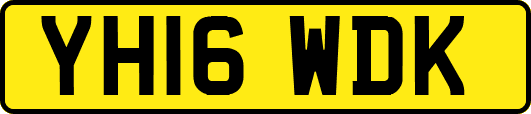 YH16 WDK